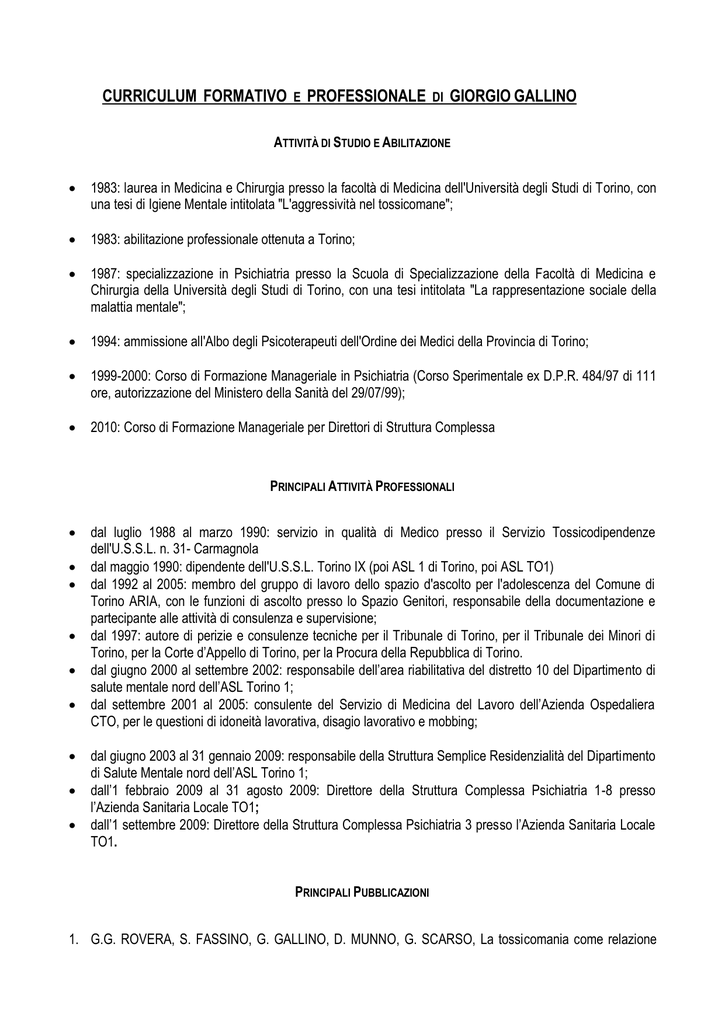 CURRICULUM FORMATIVO E PROFESSIONALE DI GIORGIO GALLINO

ATTIVITÀ DI STUDIO E ABILITAZIONE

• 1983: laurea in Medicina e Chirurgia presso la facoltà di Medicina dell'Università degli Studi di Torino, con una tesi di Igiene Mentale intitolata "L'aggressività nel tossicomane";

• 1983: abilitazione professionale ottenuta a Torino;

• 1987: specializzazione in Psichiatria presso la Scuola di Specializzazione della Facoltà di Medicina e Chirurgia della Università degli Studi di Torino, con una tesi intitolata "La rappresentazione sociale della malattia mentale";

• 1994: ammissione all'Albo degli Psicoterapeuti dell'Ordine dei Medici della Provincia di Torino;

• 1999-2000: Corso di Formazione Manageriale in Psichiatria (Corso Sperimentale ex D.P.R. 484/97 di 111 ore, autorizzazione del Ministero della Sanità del 29/07/99);

• 2010: Corso di Formazione Manageriale per Direttori di Struttura Complessa

PRINCIPALI ATTIVITÀ PROFESSIONALI

• dal luglio 1988 al marzo 1990: servizio in qualità di Medico presso il Servizio Tossicodipendenze dell'U.S.S.L. n. 31- Carmagnola
• dal maggio 1990: dipendente dell'U.S.S.L. Torino IX (poi ASL 1 di Torino, poi ASL TO1)
• dal 1992 al 2005: membro del gruppo di lavoro dello spazio d'ascolto per l'adolescenza del Comune di Torino ARIA, con le funzioni di ascolto presso lo Spazio Genitori, responsabile della documentazione e partecipante alle attività di consulenza e supervisione;
• dal 1997: autore di perizie e consulenze tecniche per il Tribunale di Torino, per il Tribunale dei Minori di Torino, per la Corte d'Appello di Torino, per la Procura della Repubblica di Torino.
• dal giugno 2000 al settembre 2002: responsabile dell'area riabilitativa del distretto 10 del Dipartimento di salute mentale nord dell'ASL Torino 1;
• dal settembre 2001 al 2005: consulente del Servizio di Medicina del Lavoro dell'Azienda Ospedaliera CTO, per le questioni di idoneità lavorativa, disagio lavorativo e mobbing;

• dal giugno 2003 al 31 gennaio 2009: responsabile della Struttura Semplice Residenzialità del Dipartimento di Salute Mentale nord dell'ASL Torino 1;
• dall'1 febbraio 2009 al 31 agosto 2009: Direttore della Struttura Complessa Psichiatria 1-8 presso l'Azienda Sanitaria Locale TO1;
• dall'1 settembre 2009: Direttore della Struttura Complessa Psichiatria 3 presso l'Azienda Sanitaria Locale TO1.

PRINCIPALI PUBBLICAZIONI

1. G.G. ROVERA, S. FASSINO, G. GALLINO, D. MUNNO, G. SCARSO, La tossicomania come relazione